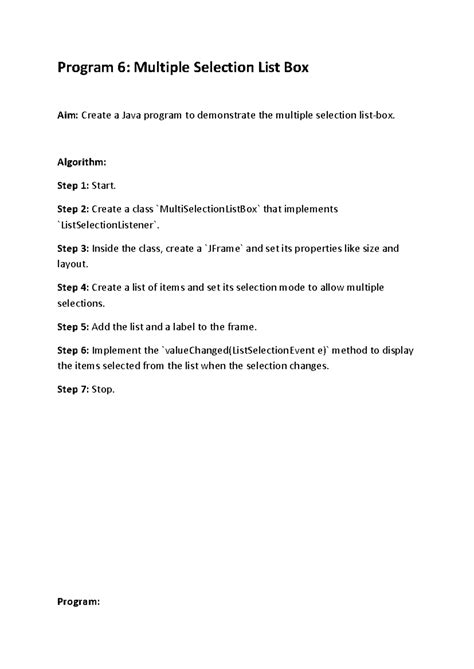 Program 6: Multiple Selection List Box

Aim: Create a Java program to demonstrate the multiple selection list-box.

Algorithm:

Step 1: Start.

Step 2: Create a class `MultiSelectionListBox` that implements `ListSelectionListener`.

Step 3: Inside the class, create a `JFrame` and set its properties like size and layout.

Step 4: Create a list of items and set its selection mode to allow multiple selections.

Step 5: Add the list and a label to the frame.

Step 6: Implement the `valueChanged(ListSelectionEvent e)` method to display the items selected from the list when the selection changes.

Step 7: Stop.

Program: